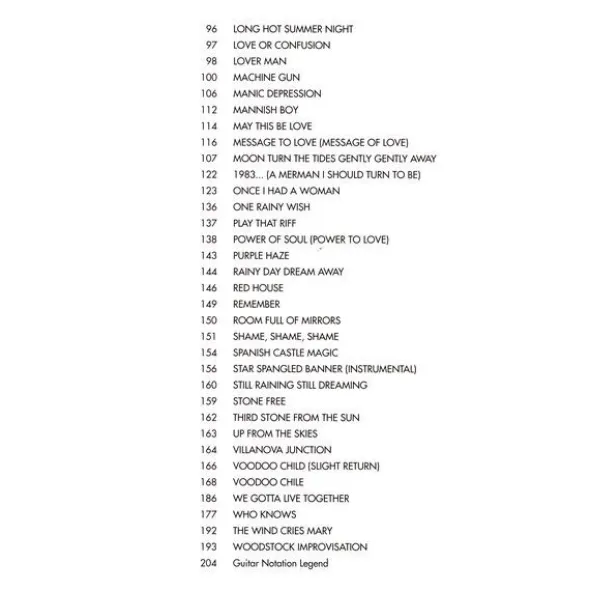 96 LONG HOT SUMMER NIGHT
97 LOVE OR CONFUSION
98 LOVER MAN
100 MACHINE GUN
106 MANIC DEPRESSION
112 MANNISH BOY
114 MAY THIS BE LOVE
116 MESSAGE TO LOVE (MESSAGE OF LOVE)
107 MOON TURN THE TIDES GENTLY GENTLY AWAY
122 1983... (A MERMAN I SHOULD TURN TO BE)
123 ONCE I HAD A WOMAN
136 ONE RAINY WISH
137 PLAY THAT RIFF
138 POWER OF SOUL (POWER TO LOVE)
143 PURPLE HAZE
144 RAINY DAY DREAM AWAY
146 RED HOUSE
149 REMEMBER
150 ROOM FULL OF MIRRORS
151 SHAME, SHAME, SHAME
154 SPANISH CASTLE MAGIC
156 STAR SPANGLED BANNER (INSTRUMENTAL)
160 STILL RAINING STILL DREAMING
159 STONE FREE
162 THIRD STONE FROM THE SUN
163 UP FROM THE SKIES
164 VILLANOVA JUNCTION
166 VOODOO CHILD (SLIGHT RETURN)
168 VOODOO CHILE
186 WE GOTTA LIVE TOGETHER
177 WHO KNOWS
192 THE WIND CRIES MARY
193 WOODSTOCK IMPROVISATION
204 Guitar Notation Legend